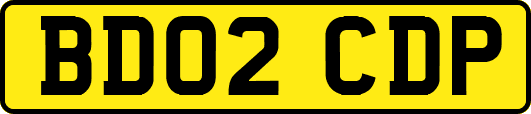 BD02 CDP